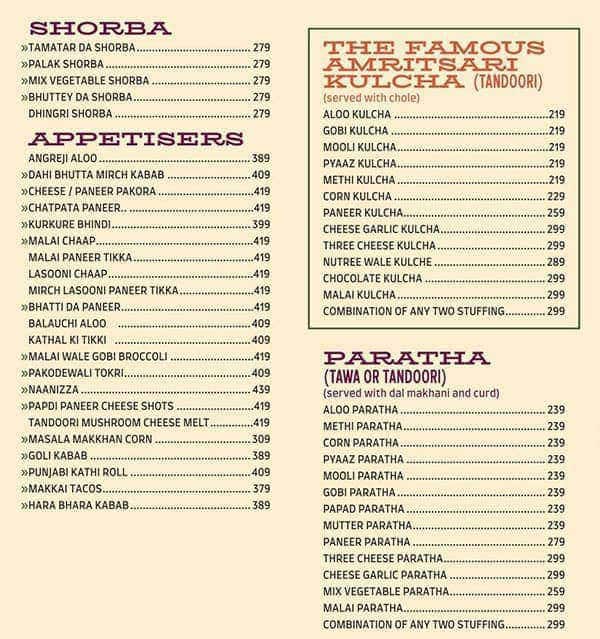 SHORBA

»TAMATAR DA SHORBA 279
»PALAK SHORBA 279
»MIX VEGETABLE SHORBA 279
»BHUTTEY DA SHORBA 279
DHINGRI SHORBA 279

APPETISERS

ANGREJI ALOO 389
»DAHI BHUTTA MIRCH KABAB 409
»CHEESE / PANEER PAKORA 419
»CHATPATA PANEER.. 419
»KURKURE BHINDI 399
»MALAI CHAAP 419
MALAI PANEER TIKKA 419
LASOONI CHAAP 419
MIRCH LASOONI PANEER TIKKA 419
»BHATTI DA PANEER 419
BALAUCHI ALOO 409
KATHAL KI TIKKI 409
»MALAI WALE GOBI BROCCOLI 419
»PAKODEWALI TOKRI 409
»NAANIZZA 439
»PAPDI PANEER CHEESE SHOTS 419
TANDOORI MUSHROOM CHEESE MELT 419
»MASALA MAKKHAN CORN 309
»GOLI KABAB 389
»PUNJABI KATHI ROLL 409
»MAKKAI TACOS 379
»HARA BHARA KABAB 389

THE FAMOUS AMRITSARI KULCHA (TANDOORI)
(served with chole)

ALOO KULCHA 219
GOBI KULCHA 219
MOOLI KULCHA 219
PYAAZ KULCHA 219
METHI KULCHA 219
CORN KULCHA 229
PANEER KULCHA 259
CHEESE GARLIC KULCHA 299
THREE CHEESE KULCHA 299
NUTREE WALE KULCHE 289
CHOCOLATE KULCHA 299
MALAI KULCHA 299
COMBINATION OF ANY TWO STUFFING 299

PARATHA
(TAWA OR TANDOORI)
(served with dal makhani and curd)

ALOO PARATHA 239
METHI PARATHA 239
CORN PARATHA 239
PYAAZ PARATHA 239
MOOLI PARATHA 239
GOBI PARATHA 239
PAPAD PARATHA 239
MUTTER PARATHA 239
PANEER PARATHA 279
THREE CHEESE PARATHA 299
CHEESE GARLIC PARATHA 299
MIX VEGETABLE PARATHA 259
MALAI PARATHA 299
COMBINATION OF ANY TWO STUFFING 299